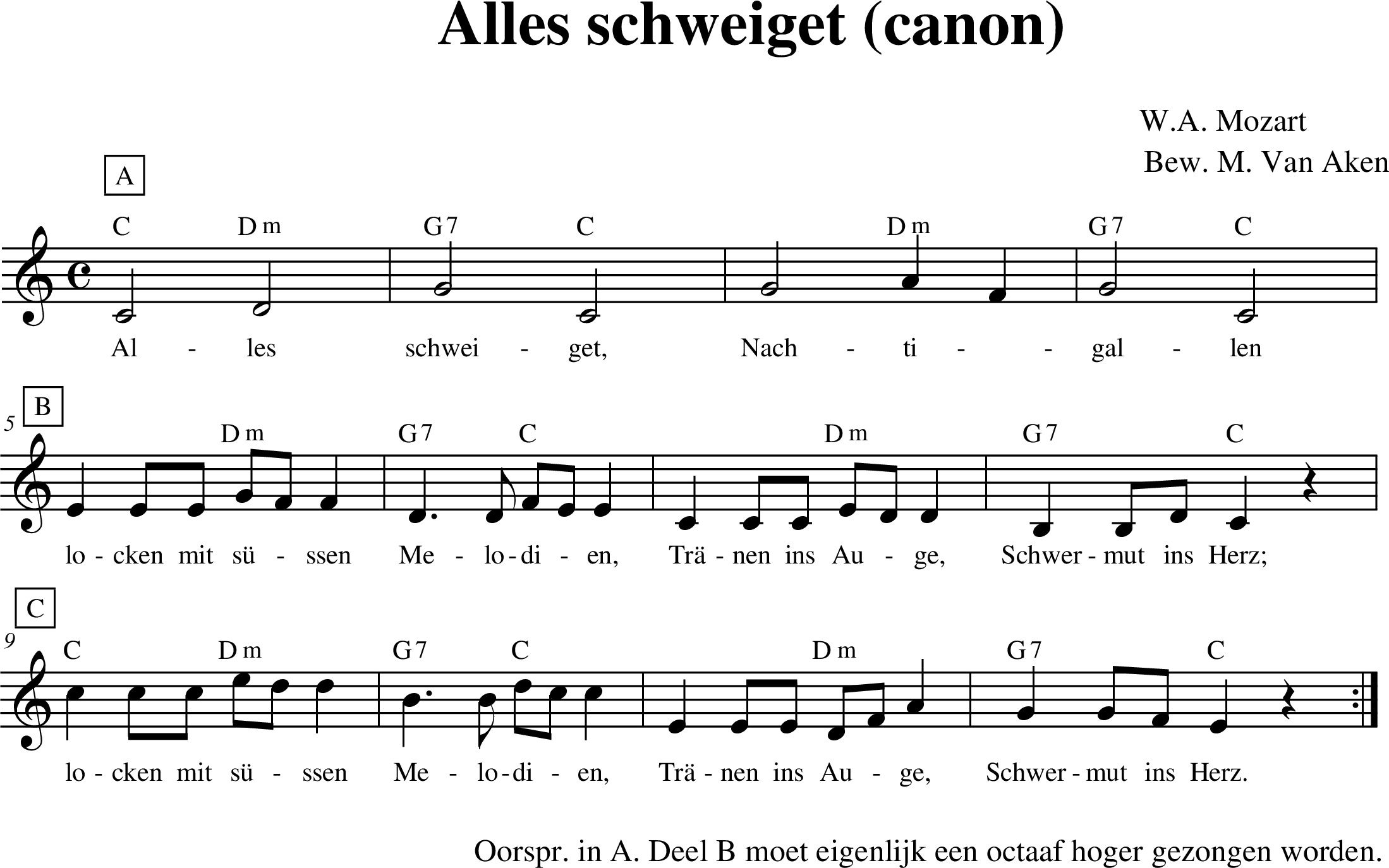 Alles schweiget (canon)

W.A. Mozart
Bew. M. Van Aken

A

C Dm G7 C Dm G7 C

Al - les schwei - get, Nach - ti - - gal - len

5 B

Dm G7 C Dm G7 C

lo - cken mit sü - ssen Me - lo - di - en, Trä - nen ins Au - ge, Schwer - mut ins Herz;

C

9 C Dm G7 C Dm G7 C

lo - cken mit sü - ssen Me - lo - di - en, Trä - nen ins Au - ge, Schwer - mut ins Herz.

Oorspr. in A. Deel B moet eigenlijk een octaaf hoger gezongen worden.